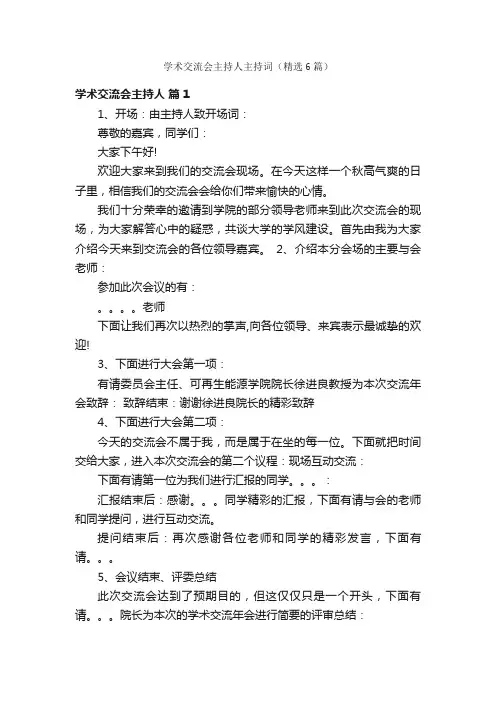 学术交流会主持人主持词（精选6篇）

学术交流会主持人 篇1

1、开场：由主持人致开场词：

尊敬的嘉宾，同学们：

大家下午好!

欢迎大家来到我们的交流会现场。在今天这样一个秋高气爽的日子里，相信我们的交流会会给你们带来愉快的心情。

我们十分荣幸的邀请到学院的部分领导老师来到此次交流会的现场，为大家解答心中的疑惑，共谈大学的学风建设。首先由我为大家介绍今天来到交流会的各位领导嘉宾。 2、介绍本分会场的主要与会老师：

参加此次会议的有：

。。。。老师

下面让我们再次以热烈的掌声,向各位领导、来宾表示最诚挚的欢迎!

3、下面进行大会第一项：

有请委员会主任、可再生能源学院院长徐进良教授为本次交流年会致辞： 致辞结束：谢谢徐进良院长的精彩致辞

4、下面进行大会第二项：

今天的交流会不属于我，而是属于在坐的每一位。下面就把时间交给大家，进入本次交流会的第二个议程：现场互动交流：

下面有请第一位为我们进行汇报的同学。。。：

汇报结束后：感谢。。。同学精彩的汇报，下面有请与会的老师和同学提问，进行互动交流。

提问结束后：再次感谢各位老师和同学的精彩发言，下面有请。。。

5、会议结束、评委总结

此次交流会达到了预期目的，但这仅仅只是一个开头，下面有请。。。院长为本次的学术交流年会进行简要的评审总结：